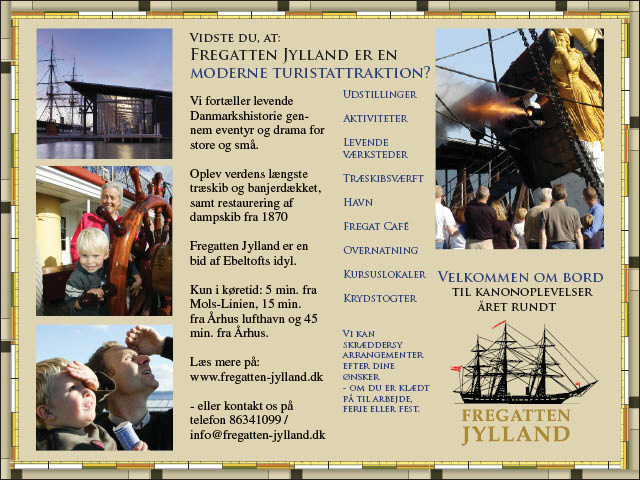 VIDSTE DU, AT:
FREGATTEN JYLLAND ER EN
MODERNE TURISTATTRAKTION?

Vi fortæller levende Danmarkshistorie gennem eventyr og drama for store og små.

Oplev verdens længste træskib og banjerdækket, samt restaurering af dampskib fra 1870

Fregatten Jylland er en bid af Ebeltofts idyl.

Kun i køretid: 5 min. fra Mols-Linien, 15 min. fra Århus lufthavn og 45 min. fra Århus.

Læs mere på:
www.fregatten-jylland.dk

- eller kontakt os på telefon 86341099 / info@fregatten-jylland.dk

UDSTILLINGER
AKTIVITETER
LEVENDE VÆRKSTEDER
TRÆSKIBSVÆRFT
HAVN
FREGAT CAFÉ
OVERNATNING
KURSUSLOKALER
KRYDSTOGTER

VI KAN SKRÆDDERSY ARRANGEMENTER EFTER DINE ØNSKER
- OM DU ER KLÆDT PÅ TIL ARBEJDE, FERIE ELLER FEST.

VELKOMMEN OM BORD
TIL KANONOPLEVELSER
ÅRET RUNDT

FREGATTEN
JYLLAND